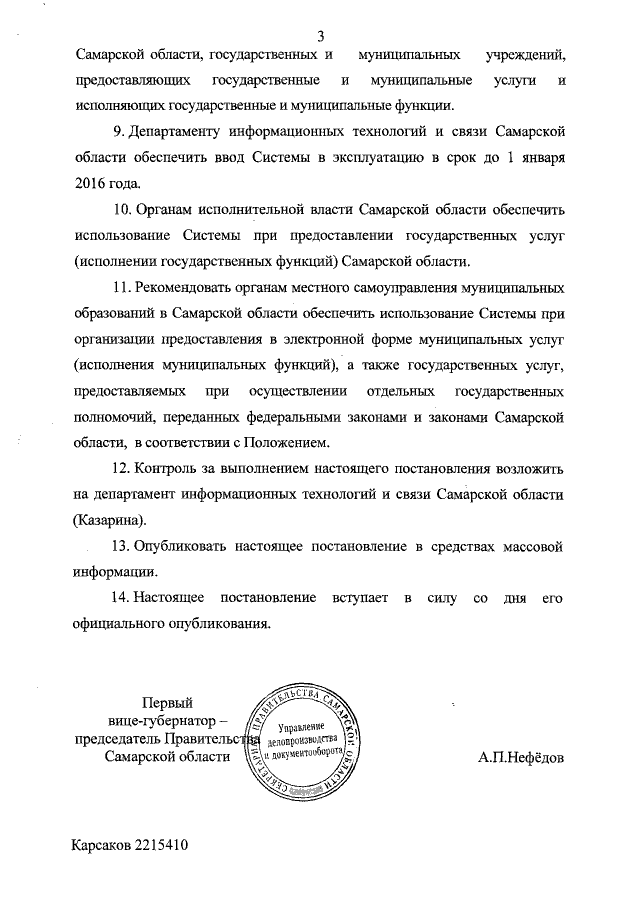 3

Самарской области, государственных и муниципальных учреждений, предоставляющих государственные и муниципальные услуги и исполняющих государственные и муниципальные функции.

9. Департаменту информационных технологий и связи Самарской области обеспечить ввод Системы в эксплуатацию в срок до 1 января 2016 года.

10. Органам исполнительной власти Самарской области обеспечить использование Системы при предоставлении государственных услуг (исполнении государственных функций) Самарской области.

11. Рекомендовать органам местного самоуправления муниципальных образований в Самарской области обеспечить использование Системы при организации предоставления в электронной форме муниципальных услуг (исполнения муниципальных функций), а также государственных услуг, предоставляемых при осуществлении отдельных государственных полномочий, переданных федеральными законами и законами Самарской области, в соответствии с Положением.

12. Контроль за выполнением настоящего постановления возложить на департамент информационных технологий и связи Самарской области (Казарина).

13. Опубликовать настоящее постановление в средствах массовой информации.

14. Настоящее постановление вступает в силу со дня его официального опубликования.

Первый вице-губернатор – председатель Правительства Самарской области

СЕКРЕТАРИАТ ПРАВИТЕЛЬСТВА САМАРСКОЙ ОБЛАСТИ
Управление делопроизводства и документооборота

А.П.Нефёдов

Карсаков 2215410